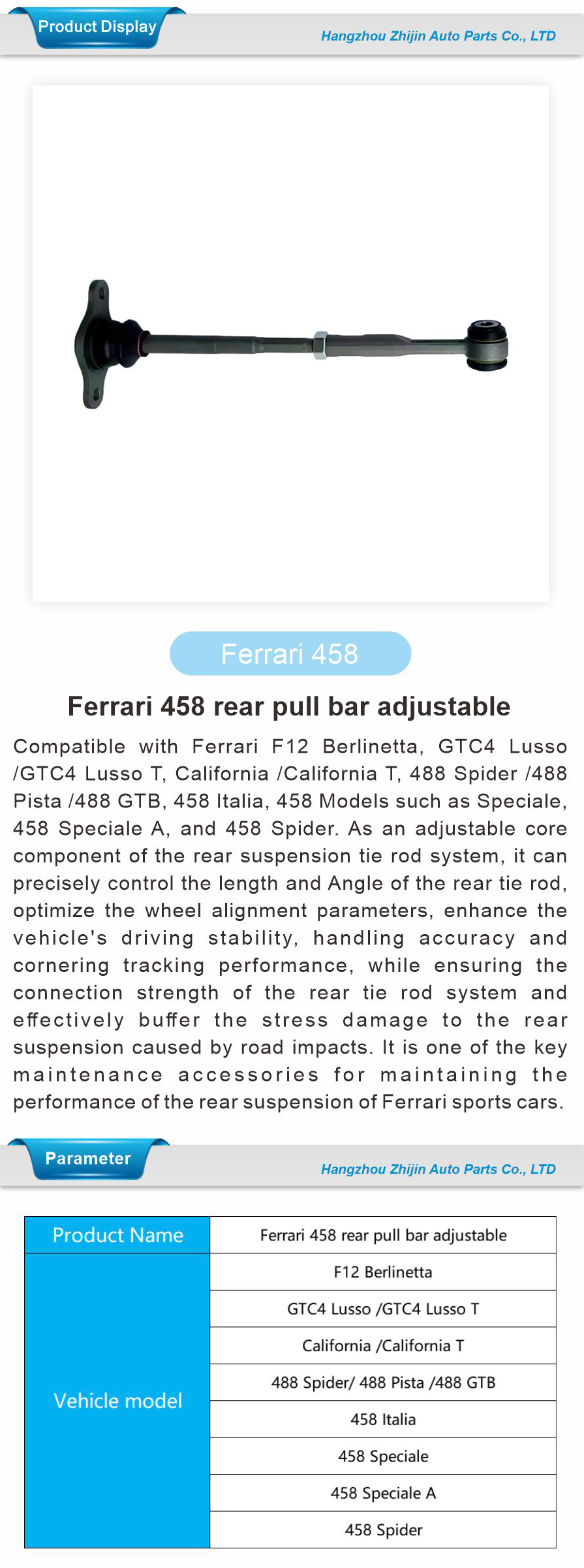 Product Display

Hangzhou Zhijin Auto Parts Co., LTD

Ferrari 458

Ferrari 458 rear pull bar adjustable

Compatible with Ferrari F12 Berlinetta, GTC4 Lusso /GTC4 Lusso T, California /California T, 488 Spider /488 Pista /488 GTB, 458 Italia, 458 Models such as Speciale, 458 Speciale A, and 458 Spider. As an adjustable core component of the rear suspension tie rod system, it can precisely control the length and Angle of the rear tie rod, optimize the wheel alignment parameters, enhance the vehicle's driving stability, handling accuracy and cornering tracking performance, while ensuring the connection strength of the rear tie rod system and effectively buffer the stress damage to the rear suspension caused by road impacts. It is one of the key maintenance accessories for maintaining the performance of the rear suspension of Ferrari sports cars.

Parameter

Hangzhou Zhijin Auto Parts Co., LTD

| Product Name | Ferrari 458 rear pull bar adjustable |
|---|---|
| Vehicle model | F12 Berlinetta |
| | GTC4 Lusso /GTC4 Lusso T |
| | California /California T |
| | 488 Spider/ 488 Pista /488 GTB |
| | 458 Italia |
| | 458 Speciale |
| | 458 Speciale A |
| | 458 Spider |